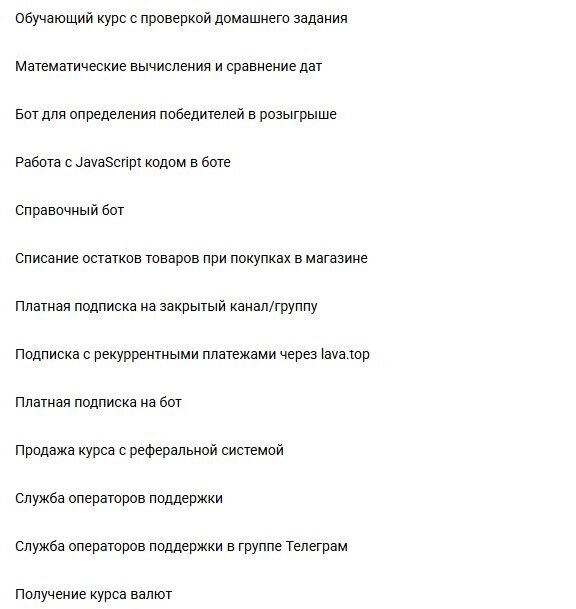 Обучающий курс с проверкой домашнего задания

Математические вычисления и сравнение дат

Бот для определения победителей в розыгрыше

Работа с JavaScript кодом в боте

Справочный бот

Списание остатков товаров при покупках в магазине

Платная подписка на закрытый канал/группу

Подписка с рекуррентными платежами через lava.top

Платная подписка на бот

Продажа курса с реферальной системой

Служба операторов поддержки

Служба операторов поддержки в группе Телеграм

Получение курса валют